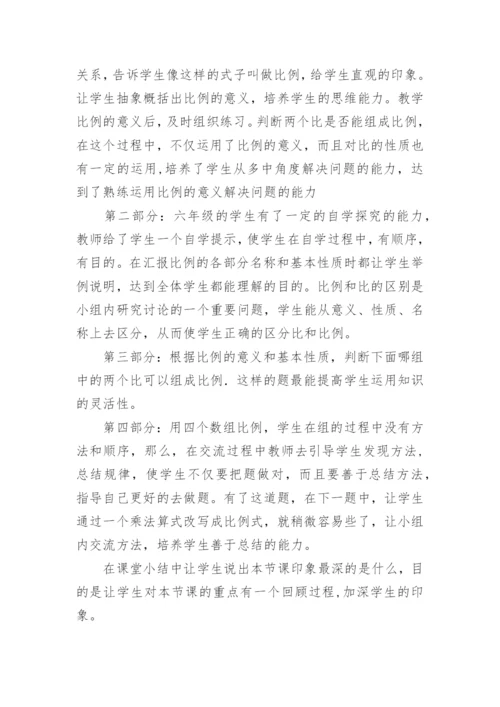 关系，告诉学生像这样的式子叫做比例，给学生直观的印象。让学生抽象概括出比例的意义，培养学生的思维能力。教学比例的意义后，及时组织练习。判断两个比是否能组成比例，在这个过程中，不仅运用了比例的意义，而且对比的性质也有一定的运用，培养了学生从多中角度解决问题的能力，达到了熟练运用比例的意义解决问题的能力

第二部分：六年级的学生有了一定的自学探究的能力，教师给了学生一个自学提示，使学生在自学过程中，有顺序，有目的。在汇报比例的各部分名称和基本性质时都让学生举例说明，达到全体学生都能理解的目的。比例和比的区别是小组内研究讨论的一个重要问题，学生能从意义、性质、名称上去区分，从而使学生正确的区分比和比例。

第三部分：根据比例的意义和基本性质，判断下面哪组中的两个比可以组成比例．这样的题最能提高学生运用知识的灵活性。

第四部分：用四个数组比例，学生在组的过程中没有方法和顺序，那么，在交流过程中教师去引导学生发现方法，总结规律，使学生不仅要把题做对，而且要善于总结方法，指导自己更好的去做题。有了这道题，在下一题中，让学生通过一个乘法算式改写成比例式，就稍微容易些了，让小组内交流方法，培养学生善于总结的能力。

在课堂小结中让学生说出本节课印象最深的是什么，目的是让学生对本节课的重点有一个回顾过程，加深学生的印象。